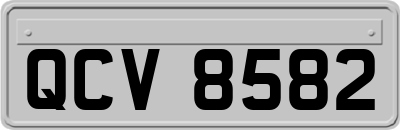 QCV 8582